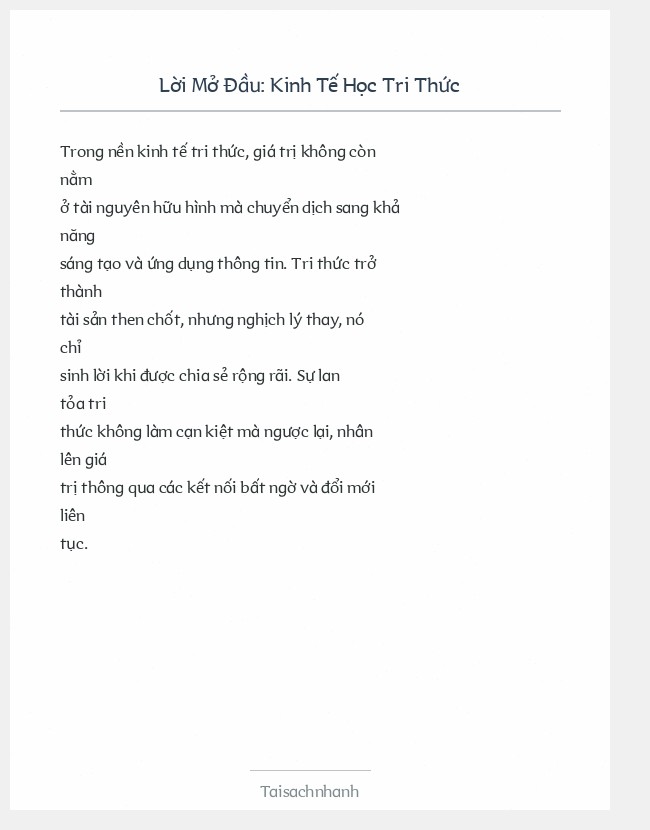 Lời Mở Đầu: Kinh Tế Học Tri Thức

Trong nền kinh tế tri thức, giá trị không còn nằm ở tài nguyên hữu hình mà chuyển dịch sang khả năng sáng tạo và ứng dụng thông tin. Tri thức trở thành tài sản then chốt, nhưng nghịch lý thay, nó chỉ sinh lời khi được chia sẻ rộng rãi. Sự lan tỏa tri thức không làm cạn kiệt mà ngược lại, nhân lên giá trị thông qua các kết nối bất ngờ và đổi mới liên tục.

Taisachnhanh